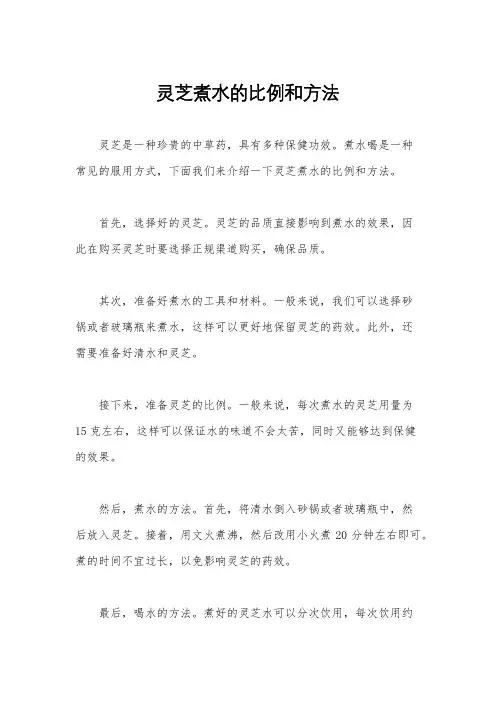 灵芝煮水的比例和方法

灵芝是一种珍贵的中草药，具有多种保健功效。煮水喝是一种常见的服用方式，下面我们来介绍一下灵芝煮水的比例和方法。

首先，选择好的灵芝。灵芝的品质直接影响到煮水的效果，因此在购买灵芝时要选择正规渠道购买，确保品质。

其次，准备好煮水的工具和材料。一般来说，我们可以选择砂锅或者玻璃瓶来煮水，这样可以更好地保留灵芝的药效。此外，还需要准备好清水和灵芝。

接下来，准备灵芝的比例。一般来说，每次煮水的灵芝用量为15克左右，这样可以保证水的味道不会太苦，同时又能够达到保健的效果。

然后，煮水的方法。首先，将清水倒入砂锅或者玻璃瓶中，然后放入灵芝。接着，用文火煮沸，然后改用小火煮20分钟左右即可。煮的时间不宜过长，以免影响灵芝的药效。

最后，喝水的方法。煮好的灵芝水可以分次饮用，每次饮用约